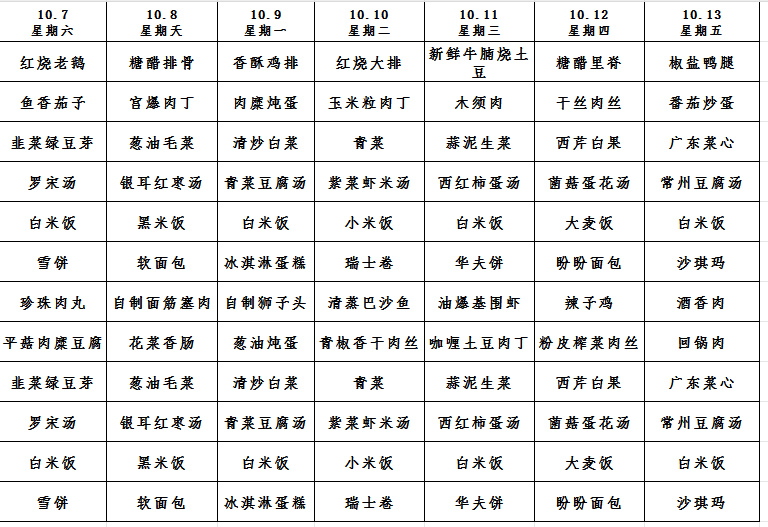 | 10.7 星期六 | 10.8 星期天 | 10.9 星期一 | 10.10 星期二 | 10.11 星期三 | 10.12 星期四 | 10.13 星期五 |
|---|---|---|---|---|---|---|
| 红烧老鹅 | 糖醋排骨 | 香酥鸡排 | 红烧大排 | 新鲜牛腩烧土豆 | 糖醋里脊 | 椒盐鸭腿 |
| 鱼香茄子 | 宫爆肉丁 | 肉糜炖蛋 | 玉米粒肉丁 | 木须肉 | 干丝肉丝 | 番茄炒蛋 |
| 韭菜绿豆芽 | 葱油毛菜 | 清炒白菜 | 青菜 | 蒜泥生菜 | 西芹白果 | 广东菜心 |
| 罗宋汤 | 银耳红枣汤 | 青菜豆腐汤 | 紫菜虾米汤 | 西红柿蛋汤 | 菌菇蛋花汤 | 常州豆腐汤 |
| 白米饭 | 黑米饭 | 白米饭 | 小米饭 | 白米饭 | 大麦饭 | 白米饭 |
| 雪饼 | 软面包 | 冰淇淋蛋糕 | 瑞士卷 | 华夫饼 | 盼盼面包 | 沙琪玛 |
| 珍珠肉丸 | 自制面筋塞肉 | 自制狮子头 | 清蒸巴沙鱼 | 油爆基围虾 | 辣子鸡 | 酒香肉 |
| 平菇肉糜豆腐 | 花菜香肠 | 葱油炖蛋 | 青椒香干肉丝 | 咖喱土豆肉丁 | 粉皮榨菜肉丝 | 回锅肉 |
| 韭菜绿豆芽 | 葱油毛菜 | 清炒白菜 | 青菜 | 蒜泥生菜 | 西芹白果 | 广东菜心 |
| 罗宋汤 | 银耳红枣汤 | 青菜豆腐汤 | 紫菜虾米汤 | 西红柿蛋汤 | 菌菇蛋花汤 | 常州豆腐汤 |
| 白米饭 | 黑米饭 | 白米饭 | 小米饭 | 白米饭 | 大麦饭 | 白米饭 |
| 雪饼 | 软面包 | 冰淇淋蛋糕 | 瑞士卷 | 华夫饼 | 盼盼面包 | 沙琪玛 |